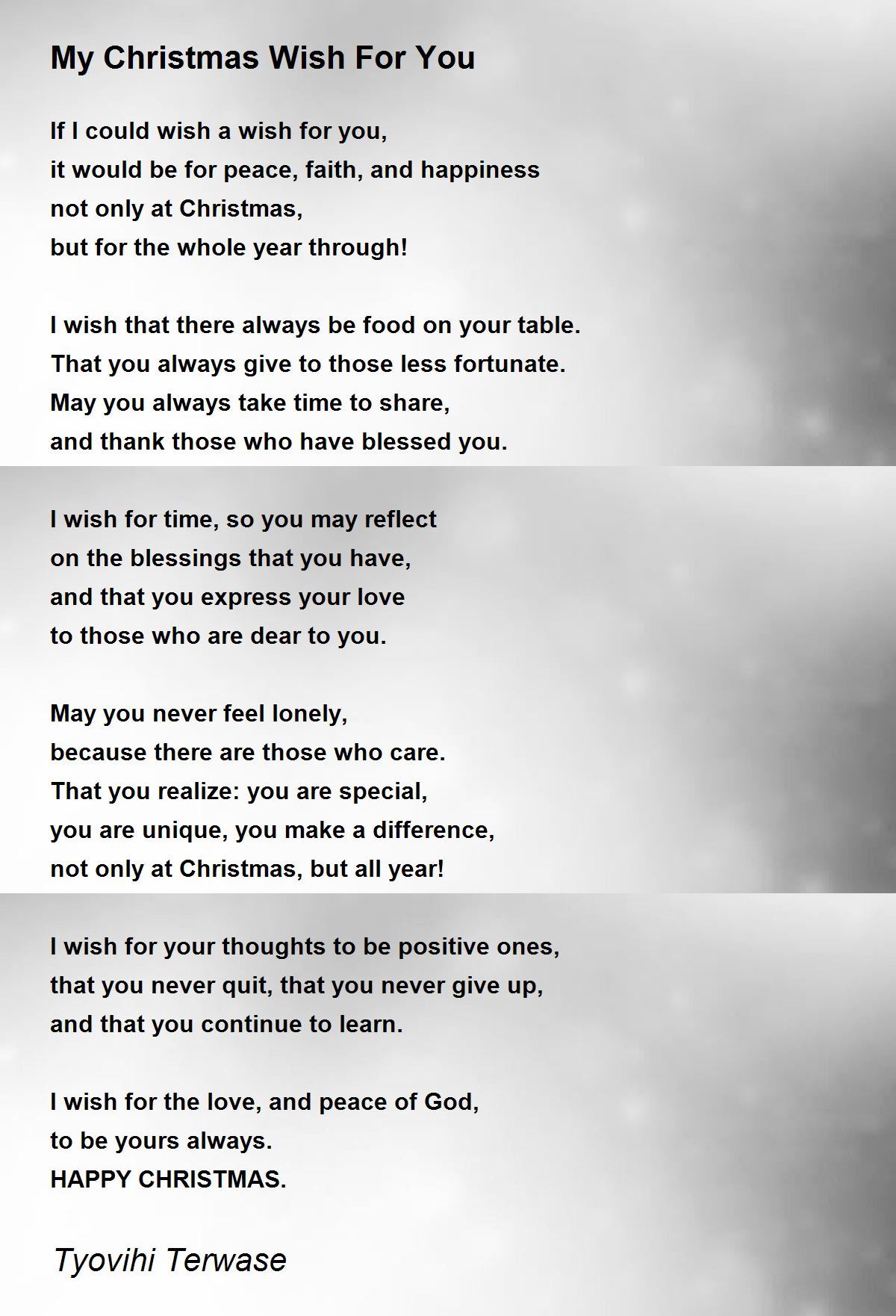 My Christmas Wish For You

If I could wish a wish for you,
it would be for peace, faith, and happiness
not only at Christmas,
but for the whole year through!

I wish that there always be food on your table.
That you always give to those less fortunate.
May you always take time to share,
and thank those who have blessed you.

I wish for time, so you may reflect
on the blessings that you have,
and that you express your love
to those who are dear to you.

May you never feel lonely,
because there are those who care.
That you realize: you are special,
you are unique, you make a difference,
not only at Christmas, but all year!

I wish for your thoughts to be positive ones,
that you never quit, that you never give up,
and that you continue to learn.

I wish for the love, and peace of God,
to be yours always.
HAPPY CHRISTMAS.

Tyovihi Terwase